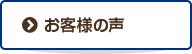 お客様の声